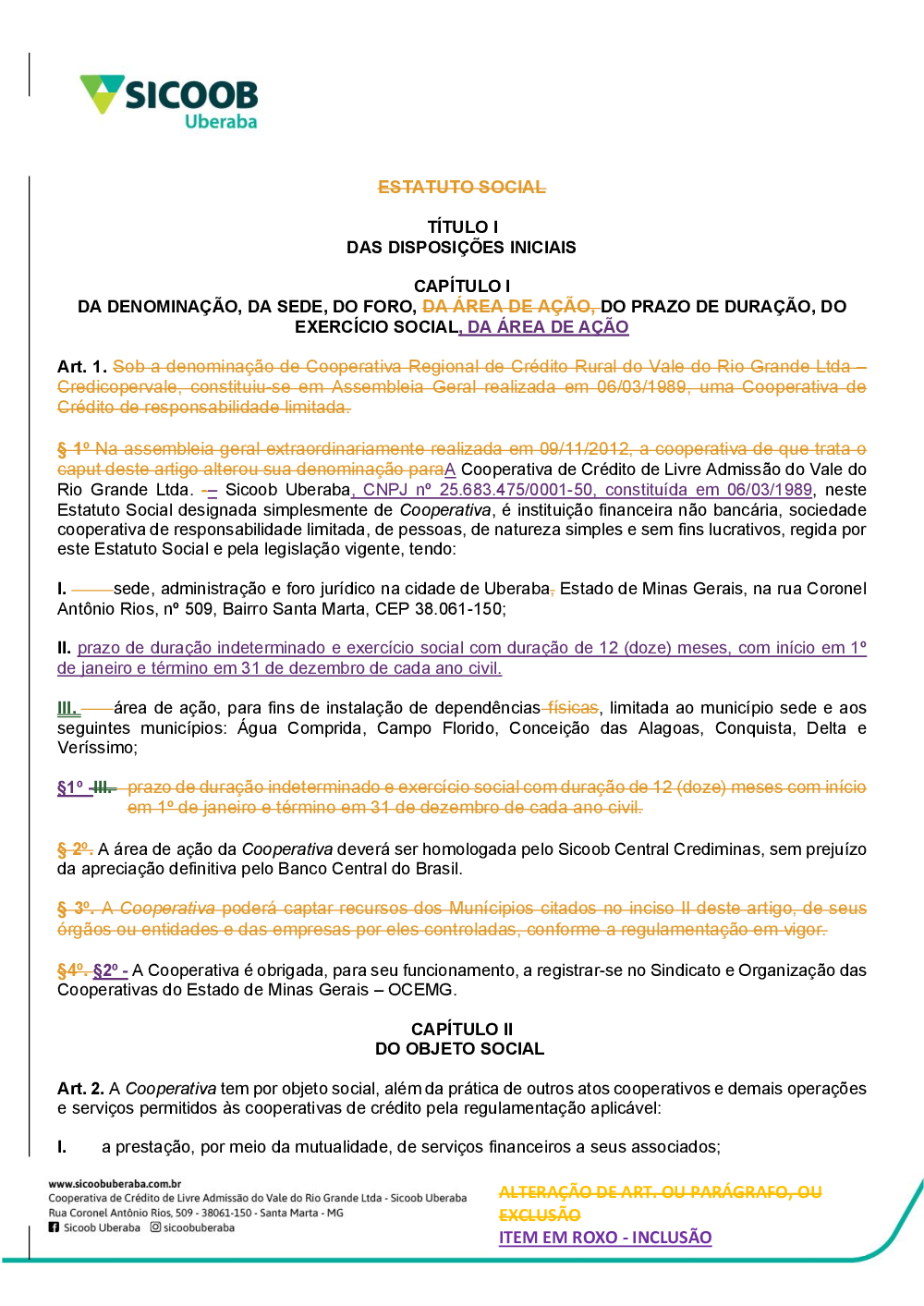 SICOOB
Uberaba

ESTATUTO SOCIAL

TÍTULO I
DAS DISPOSIÇÕES INICIAIS

CAPÍTULO I
DA DENOMINAÇÃO, DA SEDE, DO FORO, DA ÁREA DE AÇÃO, DO PRAZO DE DURAÇÃO, DO EXERCÍCIO SOCIAL, DA ÁREA DE AÇÃO

Art. 1. Sob a denominação de Cooperativa Regional de Crédito Rural do Vale do Rio Grande Ltda – Credicopervale, constituiu-se em Assembleia Geral realizada em 06/03/1989, uma Cooperativa de Crédito de responsabilidade limitada.

§ 1º Na assembleia geral extraordinariamente realizada em 09/11/2012, a cooperativa de que trata o caput deste artigo alterou sua denominação paraA Cooperativa de Crédito de Livre Admissão do Vale do Rio Grande Ltda. -– Sicoob Uberaba, CNPJ nº 25.683.475/0001-50, constituída em 06/03/1989, neste Estatuto Social designada simplesmente de Cooperativa, é instituição financeira não bancária, sociedade cooperativa de responsabilidade limitada, de pessoas, de natureza simples e sem fins lucrativos, regida por este Estatuto Social e pela legislação vigente, tendo:

I. sede, administração e foro jurídico na cidade de Uberaba, Estado de Minas Gerais, na rua Coronel Antônio Rios, nº 509, Bairro Santa Marta, CEP 38.061-150;

II. prazo de duração indeterminado e exercício social com duração de 12 (doze) meses, com início em 1º de janeiro e término em 31 de dezembro de cada ano civil.

III. área de ação, para fins de instalação de dependências físicas, limitada ao município sede e aos seguintes municípios: Água Comprida, Campo Florido, Conceição das Alagoas, Conquista, Delta e Veríssimo;

§1º III. prazo de duração indeterminado e exercício social com duração de 12 (doze) meses com início em 1º de janeiro e término em 31 de dezembro de cada ano civil.

§ 2º. A área de ação da Cooperativa deverá ser homologada pelo Sicoob Central Crediminas, sem prejuízo da apreciação definitiva pelo Banco Central do Brasil.

§ 3º. A Cooperativa poderá captar recursos dos Municípios citados no inciso II deste artigo, de seus órgãos ou entidades e das empresas por eles controladas, conforme a regulamentação em vigor.

§4º. §2º - A Cooperativa é obrigada, para seu funcionamento, a registrar-se no Sindicato e Organização das Cooperativas do Estado de Minas Gerais – OCEMG.

CAPÍTULO II
DO OBJETO SOCIAL

Art. 2. A Cooperativa tem por objeto social, além da prática de outros atos cooperativos e demais operações e serviços permitidos às cooperativas de crédito pela regulamentação aplicável:

I. a prestação, por meio da mutualidade, de serviços financeiros a seus associados;

www.sicoobuberaba.com.br
Cooperativa de Crédito de Livre Admissão do Vale do Rio Grande Ltda - Sicoob Uberaba
Rua Coronel Antônio Rios, 509 - 38061-150 - Santa Marta - MG
Sicoob Uberaba sicoobuberaba

ALTERAÇÃO DE ART. OU PARÁGRAFO, OU EXCLUSÃO
ITEM EM ROXO - INCLUSÃO